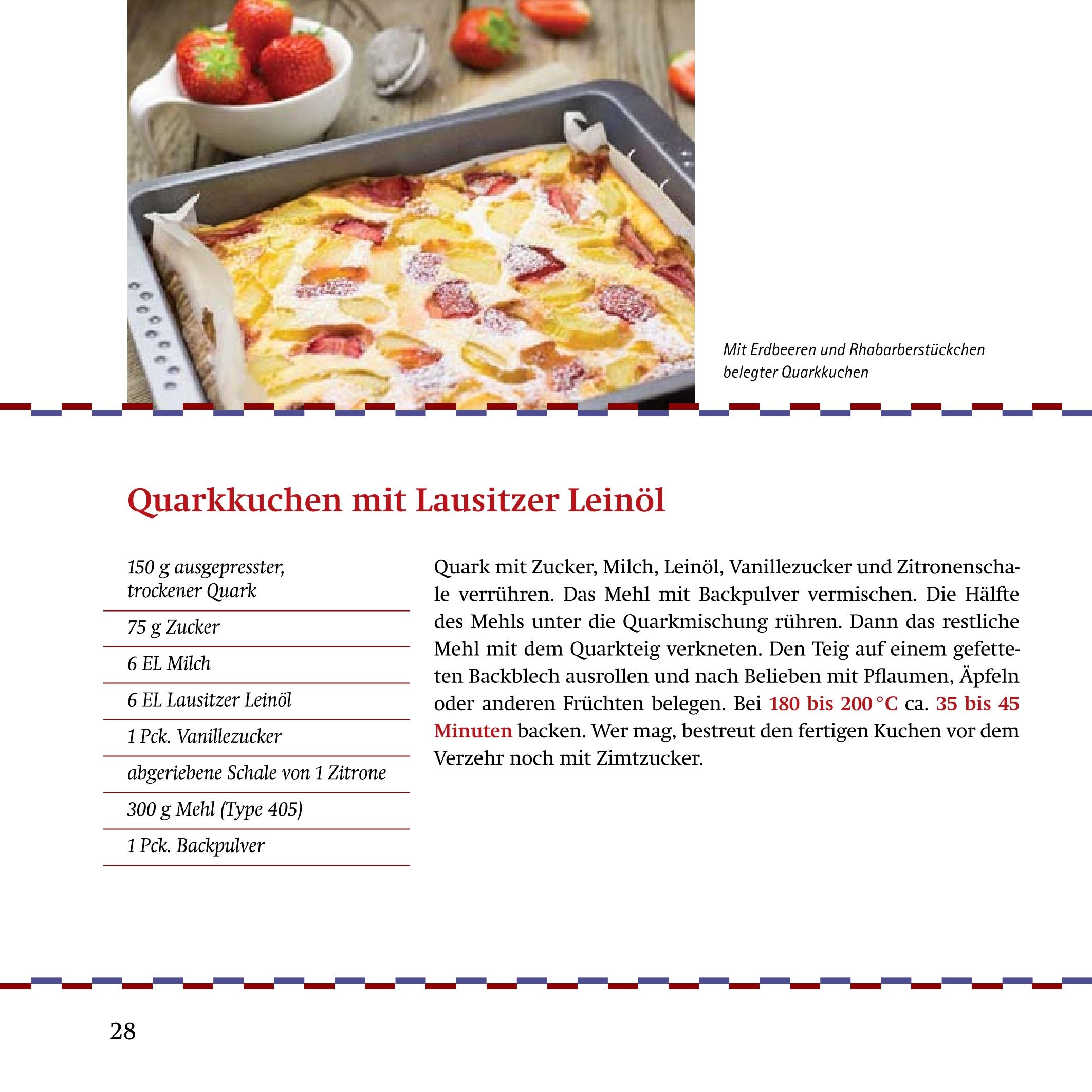 Mit Erdbeeren und Rhabarberstückchen belegter Quarkkuchen

Quarkkuchen mit Lausitzer Leinöl

150 g ausgepresster, trockener Quark

75 g Zucker

6 EL Milch

6 EL Lausitzer Leinöl

1 Pck. Vanillezucker

abgeriebene Schale von 1 Zitrone

300 g Mehl (Type 405)

1 Pck. Backpulver

Quark mit Zucker, Milch, Leinöl, Vanillezucker und Zitronenschale verrühren. Das Mehl mit Backpulver vermischen. Die Hälfte des Mehls unter die Quarkmischung rühren. Dann das restliche Mehl mit dem Quarkteig verkneten. Den Teig auf einem gefetteten Backblech ausrollen und nach Belieben mit Pflaumen, Äpfeln oder anderen Früchten belegen. Bei 180 bis 200 °C ca. 35 bis 45 Minuten backen. Wer mag, bestreut den fertigen Kuchen vor dem Verzehr noch mit Zimtzucker.

28